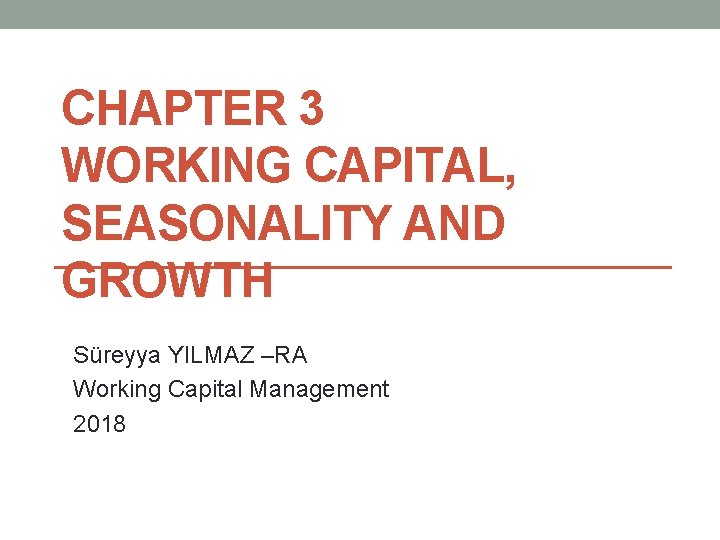 CHAPTER 3
WORKING CAPITAL, SEASONALITY AND GROWTH

Süreyya YILMAZ –RA
Working Capital Management
2018